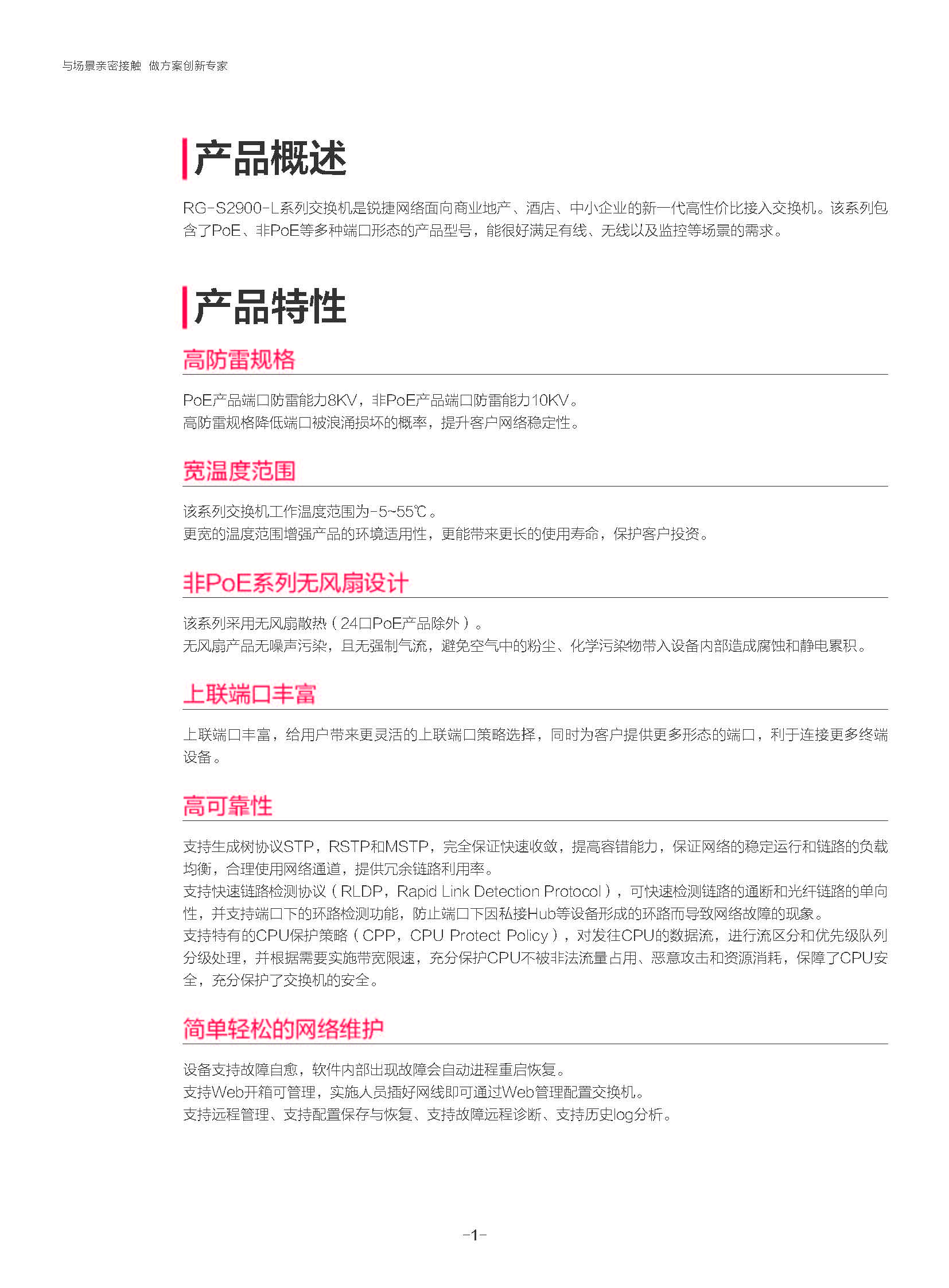 与场景亲密接触 做方案创新专家

产品概述

RG-S2900-L系列交换机是锐捷网络面向商业地产、酒店、中小企业的新一代高性价比接入交换机。该系列包含了PoE、非PoE等多种端口形态的产品型号，能很好满足有线、无线以及监控等场景的需求。

产品特性

高防雷规格

PoE产品端口防雷能力8KV，非PoE产品端口防雷能力10KV。
高防雷规格降低端口被浪涌损坏的概率，提升客户网络稳定性。

宽温度范围

该系列交换机工作温度范围为-5~55℃。
更宽的温度范围增强产品的环境适用性，更能带来更长的使用寿命，保护客户投资。

非PoE系列无风扇设计

该系列采用无风扇散热（24口PoE产品除外）。
无风扇产品无噪声污染，且无强制气流，避免空气中的粉尘、化学污染物带入设备内部造成腐蚀和静电累积。

上联端口丰富

上联端口丰富，给用户带来更灵活的上联端口策略选择，同时为客户提供更多形态的端口，利于连接更多终端设备。

高可靠性

支持生成树协议STP，RSTP和MSTP，完全保证快速收敛，提高容错能力，保证网络的稳定运行和链路的负载均衡，合理使用网络通道，提供冗余链路利用率。
支持快速链路检测协议（RLDP，Rapid Link Detection Protocol），可快速检测链路的通断和光纤链路的单向性，并支持端口下的环路检测功能，防止端口下因私接Hub等设备形成的环路而导致网络故障的现象。
支持特有的CPU保护策略（CPP，CPU Protect Policy），对发往CPU的数据流，进行流区分和优先级队列分级处理，并根据需要实施带宽限速，充分保护CPU不被非法流量占用、恶意攻击和资源消耗，保障了CPU安全，充分保护了交换机的安全。

简单轻松的网络维护

设备支持故障自愈，软件内部出现故障会自动进程重启恢复。
支持Web开箱可管理，实施人员插好网线即可通过Web管理配置交换机。
支持远程管理、支持配置保存与恢复、支持故障远程诊断、支持历史log分析。

-1-